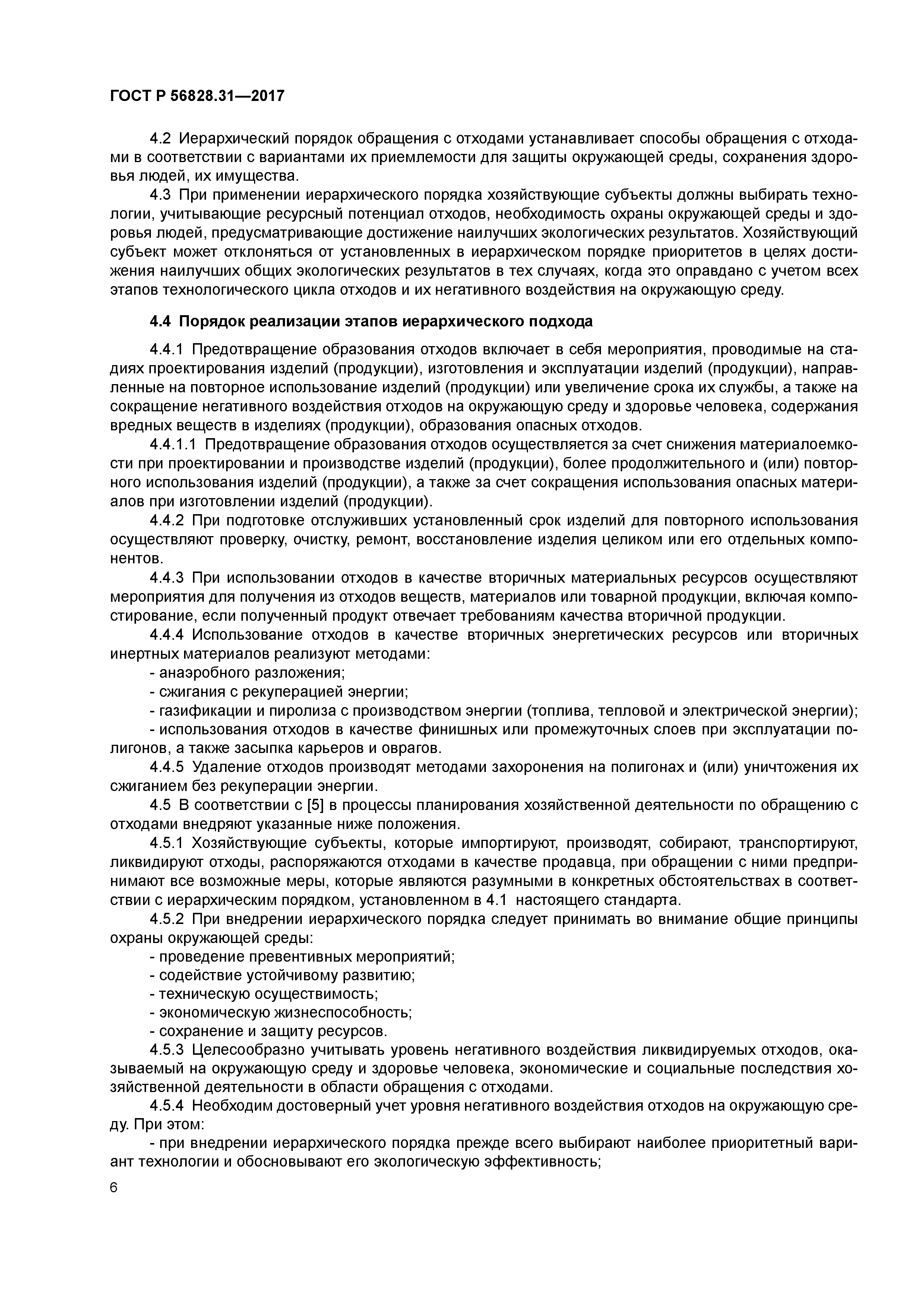 ГОСТ Р 56828.31—2017

4.2 Иерархический порядок обращения с отходами устанавливает способы обращения с отходами в соответствии с вариантами их приемлемости для защиты окружающей среды, сохранения здоровья людей, их имущества.

4.3 При применении иерархического порядка хозяйствующие субъекты должны выбирать технологии, учитывающие ресурсный потенциал отходов, необходимость охраны окружающей среды и здоровья людей, предусматривающие достижение наилучших экологических результатов. Хозяйствующий субъект может отклоняться от установленных в иерархическом порядке приоритетов в целях достижения наилучших общих экологических результатов в тех случаях, когда это оправдано с учетом всех этапов технологического цикла отходов и их негативного воздействия на окружающую среду.

4.4 Порядок реализации этапов иерархического подхода

4.4.1 Предотвращение образования отходов включает в себя мероприятия, проводимые на стадиях проектирования изделий (продукции), изготовления и эксплуатации изделий (продукции), направленные на повторное использование изделий (продукции) или увеличение срока их службы, а также на сокращение негативного воздействия отходов на окружающую среду и здоровье человека, содержания вредных веществ в изделиях (продукции), образования опасных отходов.

4.4.1.1 Предотвращение образования отходов осуществляется за счет снижения материалоемкости при проектировании и производстве изделий (продукции), более продолжительного и (или) повторного использования изделий (продукции), а также за счет сокращения использования опасных материалов при изготовлении изделий (продукции).

4.4.2 При подготовке отслуживших установленный срок изделий для повторного использования осуществляют проверку, очистку, ремонт, восстановление изделия целиком или его отдельных компонентов.

4.4.3 При использовании отходов в качестве вторичных материальных ресурсов осуществляют мероприятия для получения из отходов веществ, материалов или товарной продукции, включая компостирование, если полученный продукт отвечает требованиям качества вторичной продукции.

4.4.4 Использование отходов в качестве вторичных энергетических ресурсов или вторичных инертных материалов реализуют методами:

- анаэробного разложения;

- сжигания с рекуперацией энергии;

- газификации и пиролиза с производством энергии (топлива, тепловой и электрической энергии);

- использования отходов в качестве финишных или промежуточных слоев при эксплуатации полигонов, а также засыпка карьеров и оврагов.

4.4.5 Удаление отходов производят методами захоронения на полигонах и (или) уничтожения их сжиганием без рекуперации энергии.

4.5 В соответствии с [5] в процессы планирования хозяйственной деятельности по обращению с отходами внедряют указанные ниже положения.

4.5.1 Хозяйствующие субъекты, которые импортируют, производят, собирают, транспортируют, ликвидируют отходы, распоряжаются отходами в качестве продавца, при обращении с ними предпринимают все возможные меры, которые являются разумными в конкретных обстоятельствах в соответствии с иерархическим порядком, установленном в 4.1 настоящего стандарта.

4.5.2 При внедрении иерархического порядка следует принимать во внимание общие принципы охраны окружающей среды:

- проведение превентивных мероприятий;

- содействие устойчивому развитию;

- техническую осуществимость;

- экономическую жизнеспособность;

- сохранение и защиту ресурсов.

4.5.3 Целесообразно учитывать уровень негативного воздействия ликвидируемых отходов, оказываемый на окружающую среду и здоровье человека, экономические и социальные последствия хозяйственной деятельности в области обращения с отходами.

4.5.4 Необходим достоверный учет уровня негативного воздействия отходов на окружающую среду. При этом:

- при внедрении иерархического порядка прежде всего выбирают наиболее приоритетный вариант технологии и обосновывают его экологическую эффективность;

6